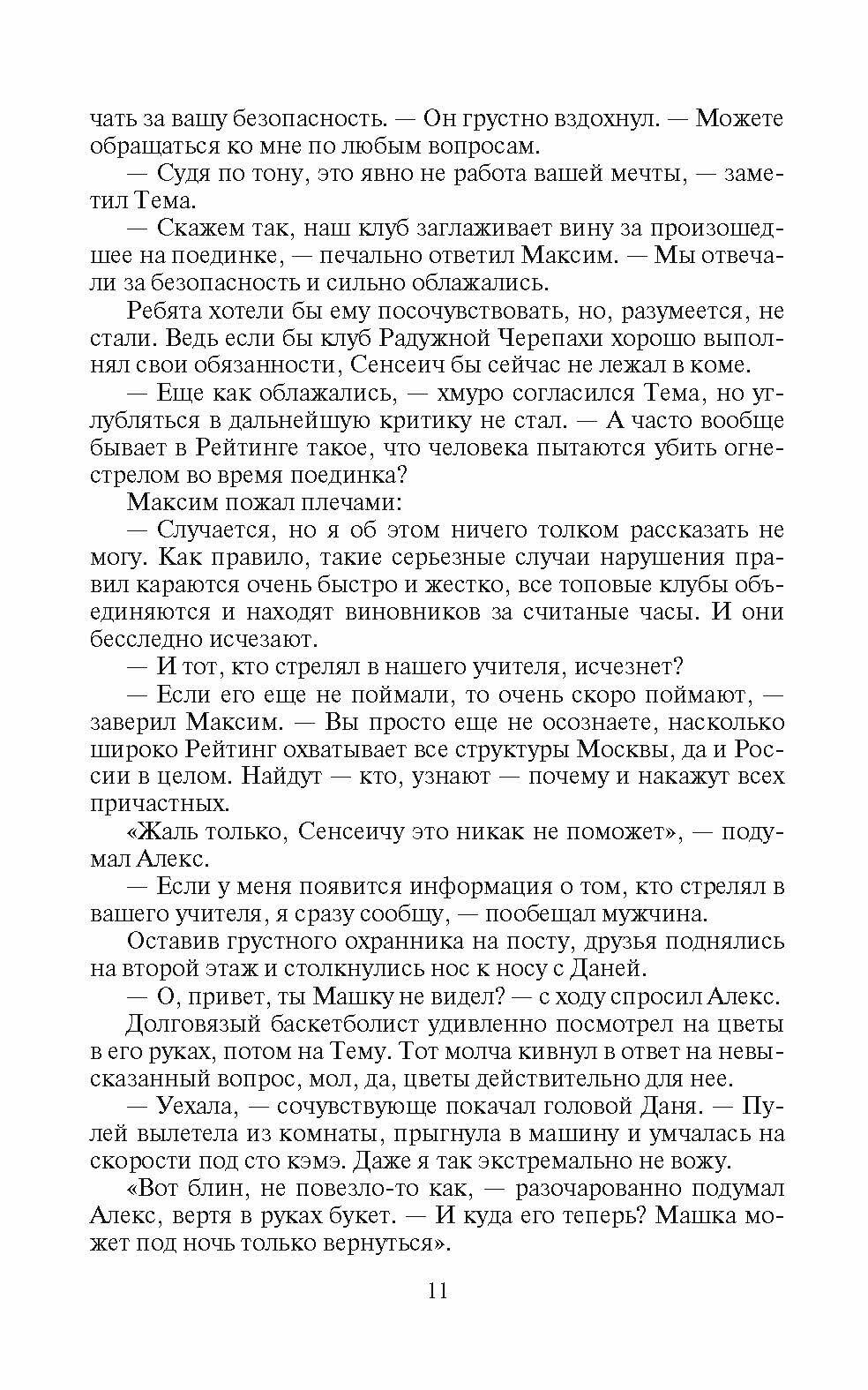 чать за вашу безопасность. — Он грустно вздохнул. — Можете обращаться ко мне по любым вопросам.

— Судя по тону, это явно не работа вашей мечты, — заметил Тема.

— Скажем так, наш клуб заглаживает вину за произошедшее на поединке, — печально ответил Максим. — Мы отвечали за безопасность и сильно облажались.

Ребята хотели бы ему посочувствовать, но, разумеется, не стали. Ведь если бы клуб Радужной Черепахи хорошо выполнял свои обязанности, Сенсеич бы сейчас не лежал в коме.

— Еще как облажались, — хмуро согласился Тема, но углубляться в дальнейшую критику не стал. — А часто вообще бывает в Рейтинге такое, что человека пытаются убить огнестрелом во время поединка?

Максим пожал плечами:

— Случается, но я об этом ничего толком рассказать не могу. Как правило, такие серьезные случаи нарушения правил караются очень быстро и жестко, все топовые клубы объединяются и находят виновников за считаные часы. И они бесследно исчезают.

— И тот, кто стрелял в нашего учителя, исчезнет?

— Если его еще не поймали, то очень скоро поймают, — заверил Максим. — Вы просто еще не осознаете, насколько широко Рейтинг охватывает все структуры Москвы, да и России в целом. Найдут — кто, узнают — почему и накажут всех причастных.

«Жаль только, Сенсеичу это никак не поможет», — подумал Алекс.

— Если у меня появится информация о том, кто стрелял в вашего учителя, я сразу сообщу, — пообещал мужчина.

Оставив грустного охранника на посту, друзья поднялись на второй этаж и столкнулись нос к носу с Даней.

— О, привет, ты Машку не видел? — с ходу спросил Алекс.

Долговязый баскетболист удивленно посмотрел на цветы в его руках, потом на Тему. Тот молча кивнул в ответ на невысказанный вопрос, мол, да, цветы действительно для нее.

— Уехала, — сочувствующе покачал головой Даня. — Пулей вылетела из комнаты, прыгнула в машину и умчалась на скорости под сто кэмэ. Даже я так экстремально не вожу.

«Вот блин, не повезло-то как, — разочарованно подумал Алекс, вертя в руках букет. — И куда его теперь? Машка может под ночь только вернуться».

11